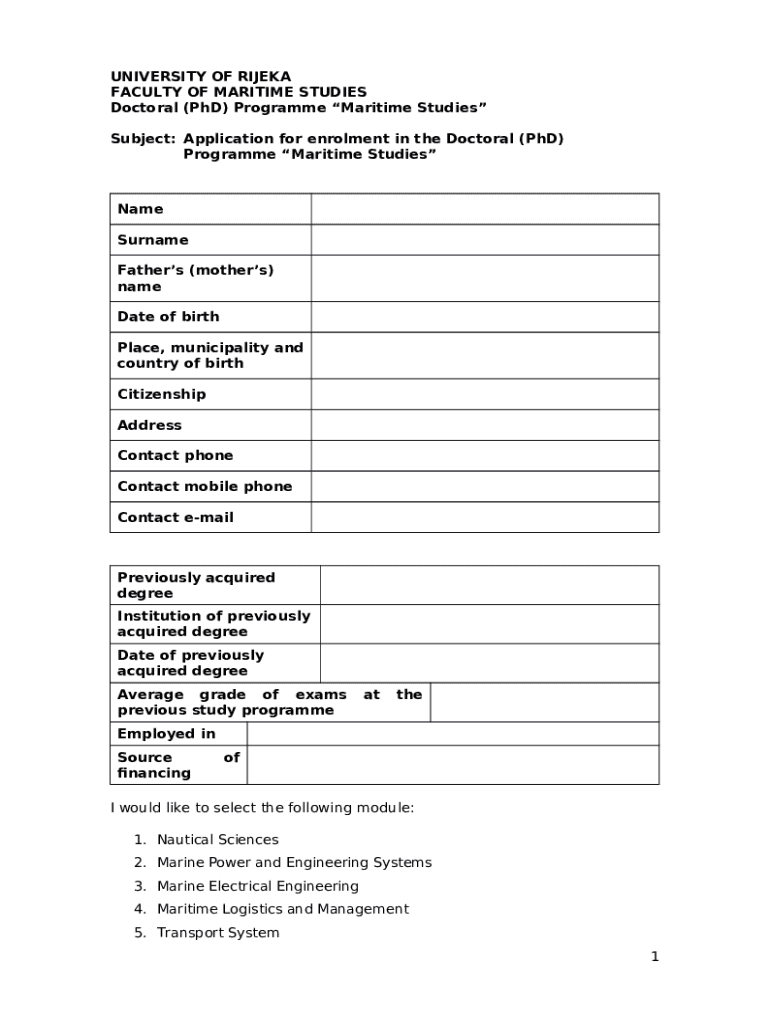 UNIVERSITY OF RIJEKA
FACULTY OF MARITIME STUDIES
Doctoral (PhD) Programme “Maritime Studies”

Subject: Application for enrolment in the Doctoral (PhD) Programme “Maritime Studies”

| Name | |
|---|---|
| Surname | |
| Father’s (mother’s) name | |
| Date of birth | |
| Place, municipality and country of birth | |
| Citizenship | |
| Address | |
| Contact phone | |
| Contact mobile phone | |
| Contact e-mail | |

| Previously acquired degree | |
|---|---|
| Institution of previously acquired degree | |
| Date of previously acquired degree | |
| Average grade of exams at the previous study programme | |
| Employed in | |
| Source of financing | |

I would like to select the following module:

1. Nautical Sciences
2. Marine Power and Engineering Systems
3. Marine Electrical Engineering
4. Maritime Logistics and Management
5. Transport System

1